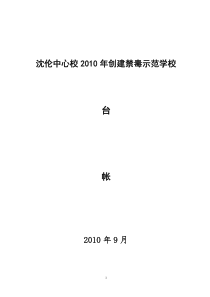 沈伦中心校 2010 年创建禁毒示范学校

台

帐

2010 年 9 月